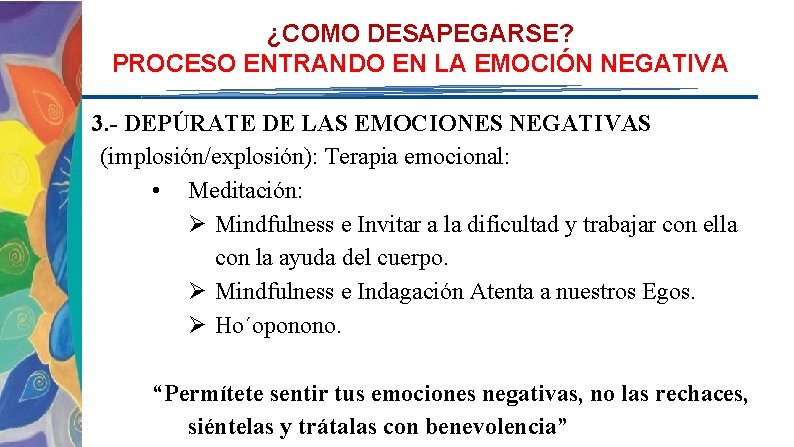 ¿COMO DESAPEGARSE?
PROCESO ENTRANDO EN LA EMOCIÓN NEGATIVA

3.- DEPÚRATE DE LAS EMOCIONES NEGATIVAS (implosión/explosión): Terapia emocional:

• Meditación:
➢ Mindfulness e Invitar a la dificultad y trabajar con ella con la ayuda del cuerpo.
➢ Mindfulness e Indagación Atenta a nuestros Egos.
➢ Ho´oponono.

“Permítete sentir tus emociones negativas, no las rechaces, siéntelas y trátalas con benevolencia”